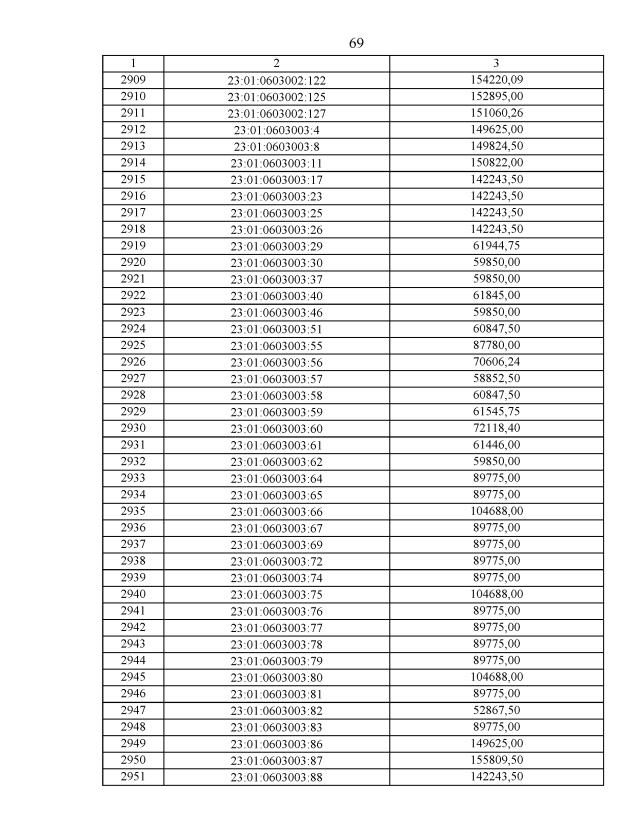 69

| 1 | 2 | 3 |
|---|---|---|
| 2909 | 23:01:0603002:122 | 154220,09 |
| 2910 | 23:01:0603002:125 | 152895,00 |
| 2911 | 23:01:0603002:127 | 151060,26 |
| 2912 | 23:01:0603003:4 | 149625,00 |
| 2913 | 23:01:0603003:8 | 149824,50 |
| 2914 | 23:01:0603003:11 | 150822,00 |
| 2915 | 23:01:0603003:17 | 142243,50 |
| 2916 | 23:01:0603003:23 | 142243,50 |
| 2917 | 23:01:0603003:25 | 142243,50 |
| 2918 | 23:01:0603003:26 | 142243,50 |
| 2919 | 23:01:0603003:29 | 61944,75 |
| 2920 | 23:01:0603003:30 | 59850,00 |
| 2921 | 23:01:0603003:37 | 59850,00 |
| 2922 | 23:01:0603003:40 | 61845,00 |
| 2923 | 23:01:0603003:46 | 59850,00 |
| 2924 | 23:01:0603003:51 | 60847,50 |
| 2925 | 23:01:0603003:55 | 87780,00 |
| 2926 | 23:01:0603003:56 | 70606,24 |
| 2927 | 23:01:0603003:57 | 58852,50 |
| 2928 | 23:01:0603003:58 | 60847,50 |
| 2929 | 23:01:0603003:59 | 61545,75 |
| 2930 | 23:01:0603003:60 | 72118,40 |
| 2931 | 23:01:0603003:61 | 61446,00 |
| 2932 | 23:01:0603003:62 | 59850,00 |
| 2933 | 23:01:0603003:64 | 89775,00 |
| 2934 | 23:01:0603003:65 | 89775,00 |
| 2935 | 23:01:0603003:66 | 104688,00 |
| 2936 | 23:01:0603003:67 | 89775,00 |
| 2937 | 23:01:0603003:69 | 89775,00 |
| 2938 | 23:01:0603003:72 | 89775,00 |
| 2939 | 23:01:0603003:74 | 89775,00 |
| 2940 | 23:01:0603003:75 | 104688,00 |
| 2941 | 23:01:0603003:76 | 89775,00 |
| 2942 | 23:01:0603003:77 | 89775,00 |
| 2943 | 23:01:0603003:78 | 89775,00 |
| 2944 | 23:01:0603003:79 | 89775,00 |
| 2945 | 23:01:0603003:80 | 104688,00 |
| 2946 | 23:01:0603003:81 | 89775,00 |
| 2947 | 23:01:0603003:82 | 52867,50 |
| 2948 | 23:01:0603003:83 | 89775,00 |
| 2949 | 23:01:0603003:86 | 149625,00 |
| 2950 | 23:01:0603003:87 | 155809,50 |
| 2951 | 23:01:0603003:88 | 142243,50 |